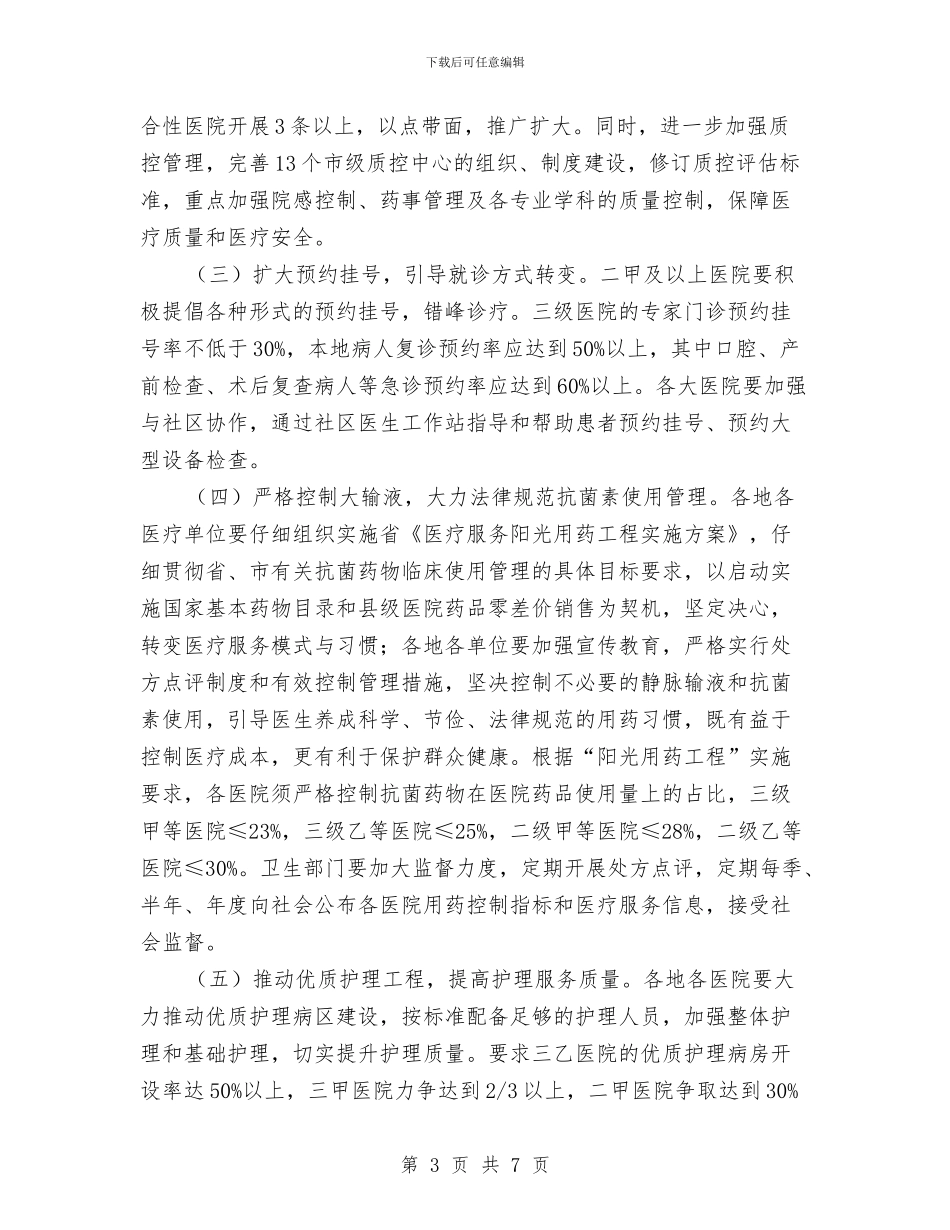 下载后可任意编辑

合性医院开展3条以上，以点带面，推广扩大。同时，进一步加强质控管理，完善13个市级质控中心的组织、制度建设，修订质控评估标准，重点加强院感控制、药事管理及各专业学科的质量控制，保障医疗质量和医疗安全。

（三）扩大预约挂号，引导就诊方式转变。二甲及以上医院要积极提倡各种形式的预约挂号，错峰诊疗。三级医院的专家门诊预约挂号率不低于30%，本地病人复诊预约率应达到50%以上，其中口腔、产前检查、术后复查病人等急诊预约率应达到60%以上。各大医院要加强与社区协作，通过社区医生工作站指导和帮助患者预约挂号、预约大型设备检查。

（四）严格控制大输液，大力法律规范抗菌素使用管理。各地各医疗单位要仔细组织实施省《医疗服务阳光用药工程实施方案》，仔细贯彻省、市有关抗菌药物临床使用管理的具体目标要求，以启动实施国家基本药物目录和县级医院药品零差价销售为契机，坚定决心，转变医疗服务模式与习惯；各地各单位要加强宣传教育，严格实行处方点评制度和有效控制管理措施，坚决控制不必要的静脉输液和抗菌素使用，引导医生养成科学、节俭、法律规范的用药习惯，既有益于控制医疗成本，更有利于保护群众健康。根据“阳光用药工程”实施要求，各医院须严格控制抗菌药物在医院药品使用量上的占比，三级甲等医院≤23%，三级乙等医院≤25%，二级甲等医院≤28%，二级乙等医院≤30%。卫生部门要加大监督力度，定期开展处方点评，定期每季、半年、年度向社会公布各医院用药控制指标和医疗服务信息，接受社会监督。

（五）推动优质护理工程，提高护理服务质量。各地各医院要大力推动优质护理病区建设，按标准配备足够的护理人员，加强整体护理和基础护理，切实提升护理质量。要求三乙医院的优质护理病房开设率达50%以上，三甲医院力争达到2/3以上，二甲医院争取达到30%

第 3 页 共 7 页